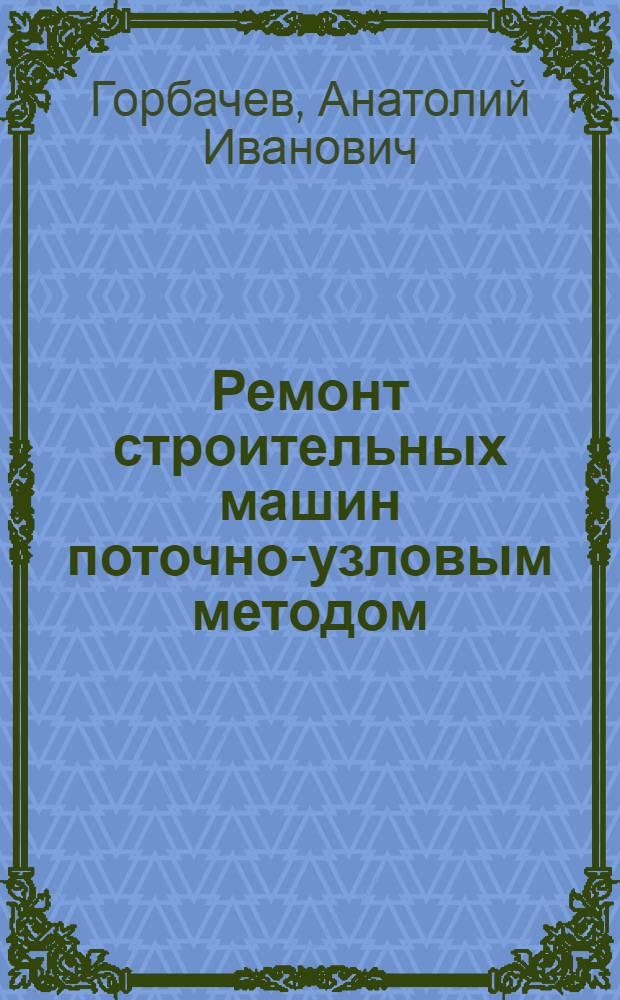 Горбачев, Анатолий Иванович

Ремонт строительных машин поточно-узловым методом